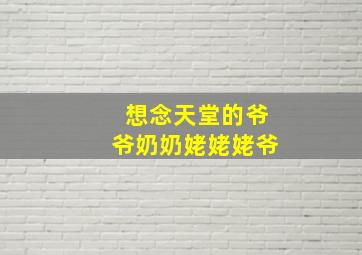 想念天堂的爷爷奶奶姥姥姥爷